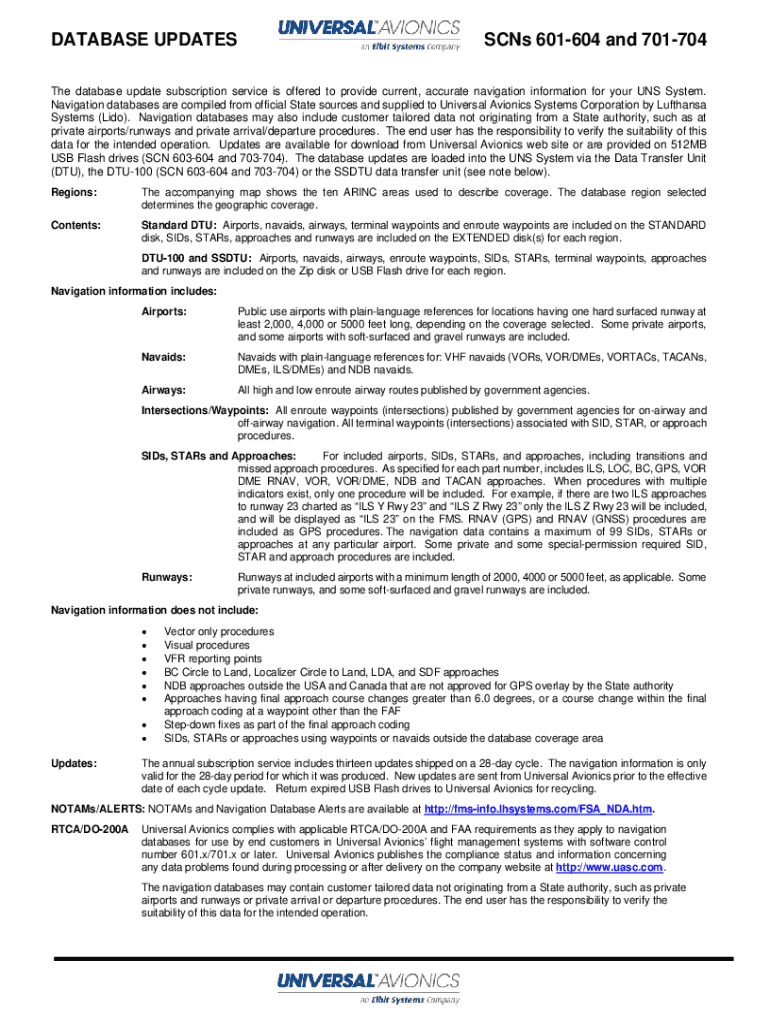 DATABASE UPDATES

UNIVERSAL AVIONICS
an Elbit Systems Company

SCNs 601-604 and 701-704

The database update subscription service is offered to provide current, accurate navigation information for your UNS System. Navigation databases are compiled from official State sources and supplied to Universal Avionics Systems Corporation by Lufthansa Systems (Lido). Navigation databases may also include customer tailored data not originating from a State authority, such as at private airports/runways and private arrival/departure procedures. The end user has the responsibility to verify the suitability of this data for the intended operation. Updates are available for download from Universal Avionics web site or are provided on 512MB USB Flash drives (SCN 603-604 and 703-704). The database updates are loaded into the UNS System via the Data Transfer Unit (DTU), the DTU-100 (SCN 603-604 and 703-704) or the SSDTU data transfer unit (see note below).

Regions: The accompanying map shows the ten ARINC areas used to describe coverage. The database region selected determines the geographic coverage.

Contents: Standard DTU: Airports, navaids, airways, terminal waypoints and enroute waypoints are included on the STANDARD disk, SIDs, STARs, approaches and runways are included on the EXTENDED disk(s) for each region.

DTU-100 and SSDTU: Airports, navaids, airways, enroute waypoints, SIDs, STARs, terminal waypoints, approaches and runways are included on the Zip disk or USB Flash drive for each region.

Navigation information includes:

Airports: Public use airports with plain-language references for locations having one hard surfaced runway at least 2,000, 4,000 or 5000 feet long, depending on the coverage selected. Some private airports, and some airports with soft-surfaced and gravel runways are included.

Navaids: Navaids with plain-language references for: VHF navaids (VORs, VOR/DMEs, VORTACs, TACANs, DMEs, ILS/DMEs) and NDB navaids.

Airways: All high and low enroute airway routes published by government agencies.

Intersections/Waypoints: All enroute waypoints (intersections) published by government agencies for on-airway and off-airway navigation. All terminal waypoints (intersections) associated with SID, STAR, or approach procedures.

SIDs, STARs and Approaches: For included airports, SIDs, STARs, and approaches, including transitions and missed approach procedures. As specified for each part number, includes ILS, LOC, BC, GPS, VOR DME RNAV, VOR, VOR/DME, NDB and TACAN approaches. When procedures with multiple indicators exist, only one procedure will be included. For example, if there are two ILS approaches to runway 23 charted as "ILS Y Rwy 23" and "ILS Z Rwy 23" only the ILS Z Rwy 23 will be included, and will be displayed as "ILS 23" on the FMS. RNAV (GPS) and RNAV (GNSS) procedures are included as GPS procedures. The navigation data contains a maximum of 99 SIDs, STARs or approaches at any particular airport. Some private and some special-permission required SID, STAR and approach procedures are included.

Runways: Runways at included airports with a minimum length of 2000, 4000 or 5000 feet, as applicable. Some private runways, and some soft-surfaced and gravel runways are included.

Navigation information does not include:

• Vector only procedures
• Visual procedures
• VFR reporting points
• BC Circle to Land, Localizer Circle to Land, LDA, and SDF approaches
• NDB approaches outside the USA and Canada that are not approved for GPS overlay by the State authority
• Approaches having final approach course changes greater than 6.0 degrees, or a course change within the final approach coding at a waypoint other than the FAF
• Step-down fixes as part of the final approach coding
• SIDs, STARs or approaches using waypoints or navaids outside the database coverage area

Updates: The annual subscription service includes thirteen updates shipped on a 28-day cycle. The navigation information is only valid for the 28-day period for which it was produced. New updates are sent from Universal Avionics prior to the effective date of each cycle update. Return expired USB Flash drives to Universal Avionics for recycling.

NOTAMs/ALERTS: NOTAMs and Navigation Database Alerts are available at http://fms-info.lhsystems.com/FSA_NDA.htm.

RTCA/DO-200A Universal Avionics complies with applicable RTCA/DO-200A and FAA requirements as they apply to navigation databases for use by end customers in Universal Avionics' flight management systems with software control number 601.x/701.x or later. Universal Avionics publishes the compliance status and information concerning any data problems found during processing or after delivery on the company website at http://www.uasc.com.

The navigation databases may contain customer tailored data not originating from a State authority, such as private airports and runways or private arrival or departure procedures. The end user has the responsibility to verify the suitability of this data for the intended operation.

UNIVERSAL AVIONICS
an Elbit Systems Company